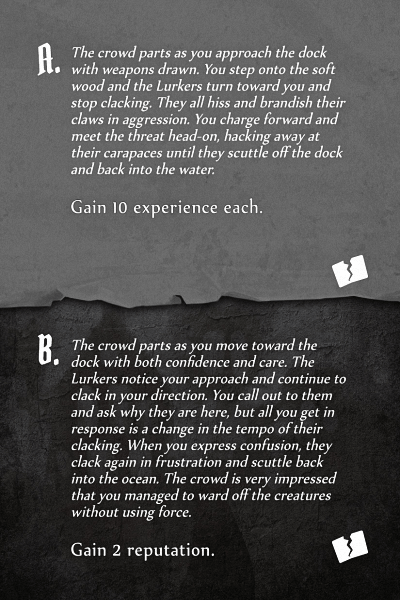 A. The crowd parts as you approach the dock with weapons drawn. You step onto the soft wood and the Lurkers turn toward you and stop clacking. They all hiss and brandish their claws in aggression. You charge forward and meet the threat head-on, hacking away at their carapaces until they scuttle off the dock and back into the water.

Gain 10 experience each.

B. The crowd parts as you move toward the dock with both confidence and care. The Lurkers notice your approach and continue to clack in your direction. You call out to them and ask why they are here, but all you get in response is a change in the tempo of their clacking. When you express confusion, they clack again in frustration and scuttle back into the ocean. The crowd is very impressed that you managed to ward off the creatures without using force.

Gain 2 reputation.